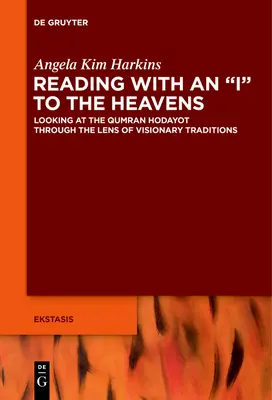 DE GRUYTER

Angela Kim Harkins

READING WITH AN “I” TO THE HEAVENS

LOOKING AT THE QUMRAN HODAYOT THROUGH THE LENS OF VISIONARY TRADITIONS

EKSTASIS

DE G